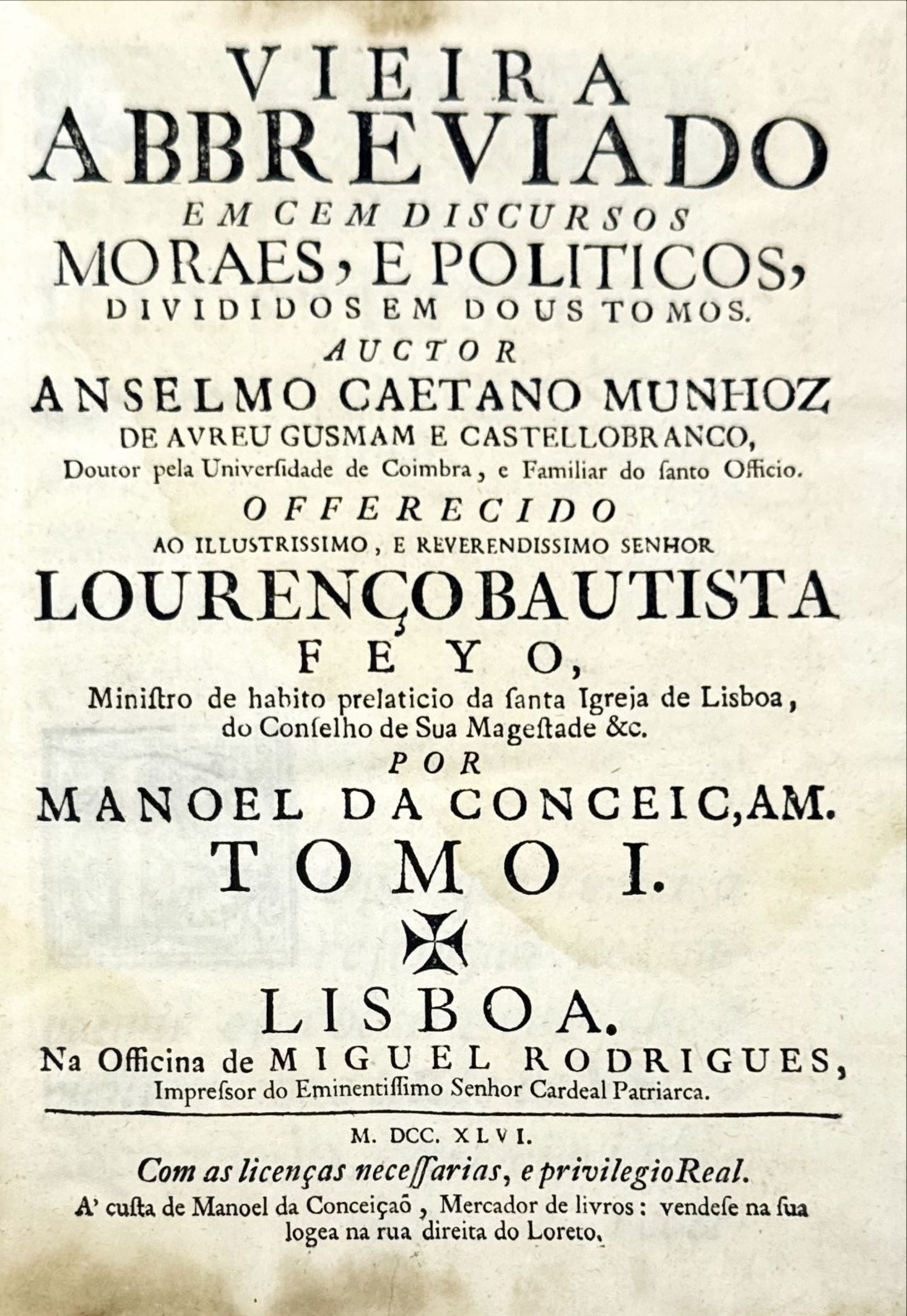 VIEIRA
ABBREVIADO
EM CEM DISCURSOS
MORAES, E POLITICOS,
DIVIDIDOS EM DOUS TOMOS.
AUCTOR
ANSELMO CAETANO MUNHOZ
DE AVREU GUSMAM E CASTELLOBRANCO,
Doutor pela Univerſidade de Coimbra, e Familiar do ſanto Officio.
OFFERECIDO
AO ILLUSTRISSIMO, E REVERENDISSIMO SENHOR
LOURENÇO BAUTISTA
FEYO,
Miniſtro de habito prelaticio da ſanta Igreja de Lisboa, do Conſelho de Sua Mageſtade &c.
POR
MANOEL DA CONCEIC,AM.
TOMO I.

LISBOA.
Na Officina de MIGUEL RODRIGUES,
Impreſsor do Eminentiſsimo Senhor Cardeal Patriarca.

M. DCC. XLVI.
Com as licenças neceſſarias, e privilegio Real.
A' cuſta de Manoel da Conceiçaõ, Mercador de livros: vendeſe na ſua logea na rua direita do Loreto.